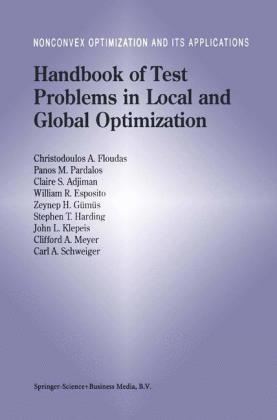 NONCONVEX OPTIMIZATION AND ITS APPLICATIONS

Handbook of Test Problems in Local and Global Optimization

Christodoulos A. Floudas
Panos M. Pardalos
Claire S. Adjiman
William R. Esposito
Zeynep H. Gümüs
Stephen T. Harding
John L. Klepeis
Clifford A. Meyer
Carl A. Schweiger

Springer-Science+Business Media, B.V.